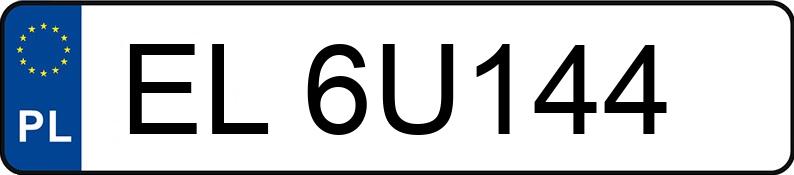 PL

EL 6U144